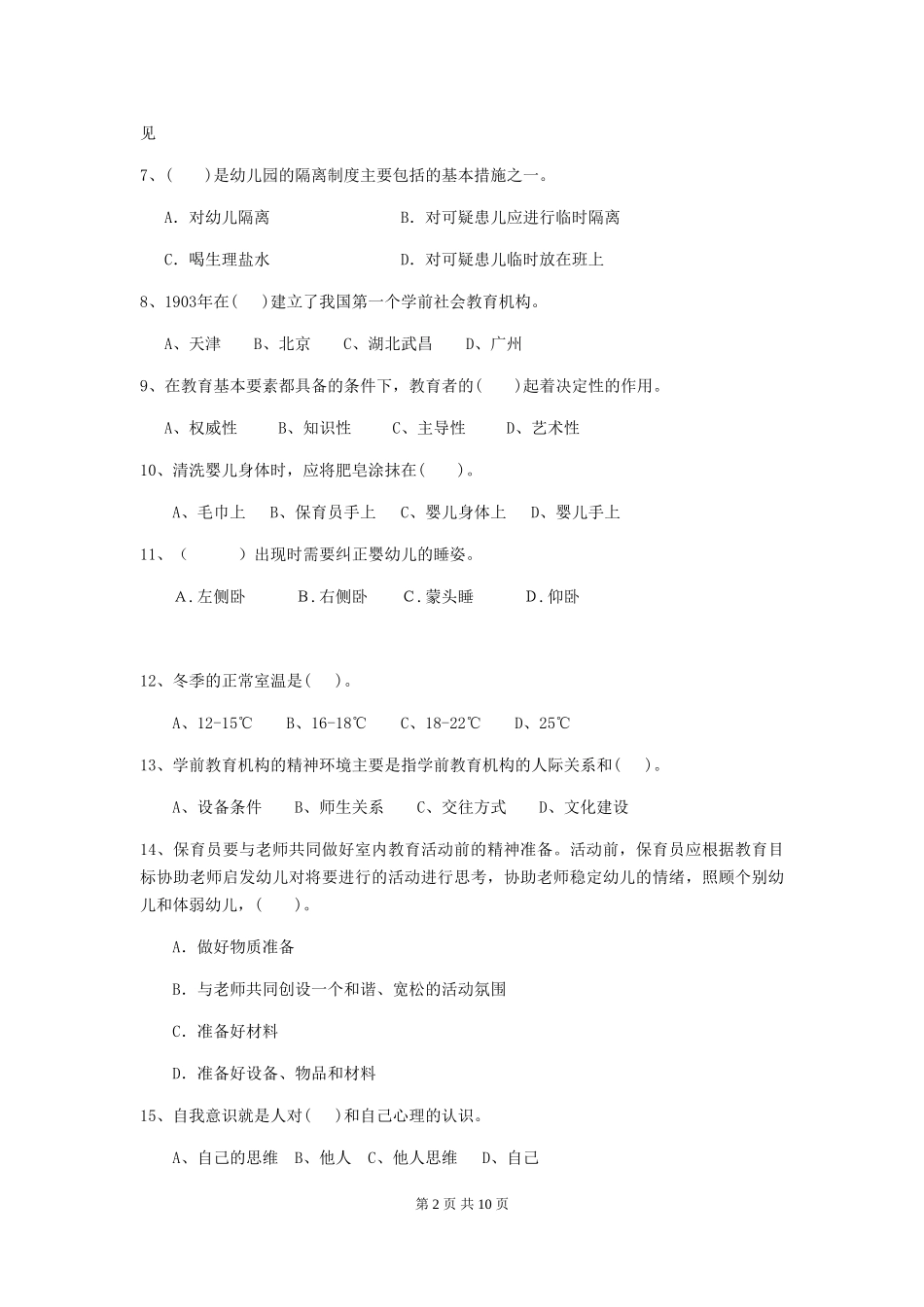 见

7、(　　)是幼儿园的隔离制度主要包括的基本措施之一。

A. 对幼儿隔离　　　　　　　　B. 对可疑患儿应进行临时隔离

C. 喝生理盐水　　　　　　　　D. 对可疑患儿临时放在班上

8、1903年在(　)建立了我国第一个学前社会教育机构。

A、天津　B、北京　C、湖北武昌　D、广州

9、在教育基本要素都具备的条件下，教育者的(　　)起着决定性的作用。

A、权威性　B、知识性　C、主导性　D、艺术性

10、清洗婴儿身体时，应将肥皂涂抹在(　　)。

A、毛巾上　B、保育员手上　C、婴儿身体上　D、婴儿手上

11、（　　　）出现时需要纠正婴幼儿的睡姿。

A.左侧卧　B.右侧卧　C.蒙头睡　D.仰卧

12、冬季的正常室温是(　)。

A、12-15℃　B、16-18℃　C、18-22℃　D、25℃

13、学前教育机构的精神环境主要是指学前教育机构的人际关系和(　)。

A、设备条件　B、师生关系　C、交往方式　D、文化建设

14、保育员要与老师共同做好室内教育活动前的精神准备。活动前，保育员应根据教育目标协助老师启发幼儿对将要进行的活动进行思考，协助老师稳定幼儿的情绪，照顾个别幼儿和体弱幼儿，(　　)。

A. 做好物质准备

B. 与老师共同创设一个和谐、宽松的活动氛围

C. 准备好材料

D. 准备好设备、物品和材料

15、自我意识就是人对(　)和自己心理的认识。

A、自己的思维　B、他人　C、他人思维　D、自己

第 2 页 共 10 页